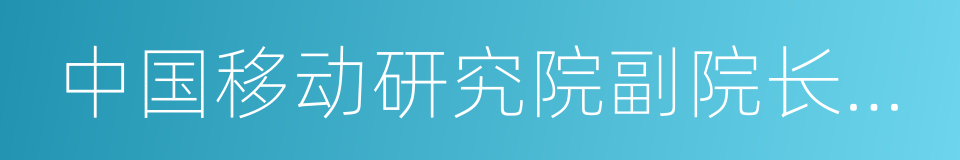 中国移动研究院副院长...